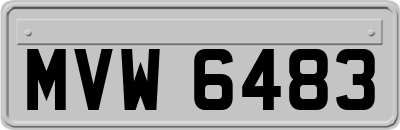 MVW 6483